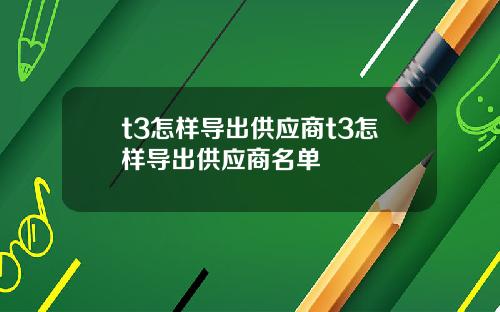 t3怎样导出供应商t3怎样导出供应商名单